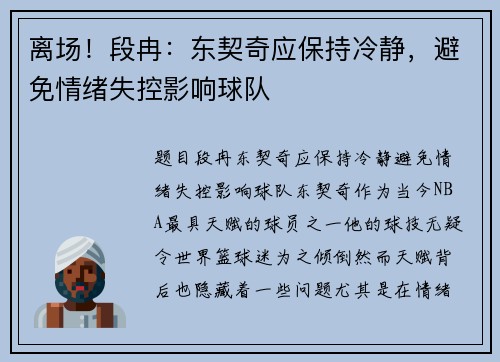 离场！段冉：东契奇应保持冷静，避免情绪失控影响球队

题目段冉东契奇应保持冷静避免情绪失控影响球队东契奇作为当今NBA最具天赋的球员之一他的球技无疑令世界篮球迷为之倾倒然而天赋背后也隐藏着一些问题尤其是在情绪